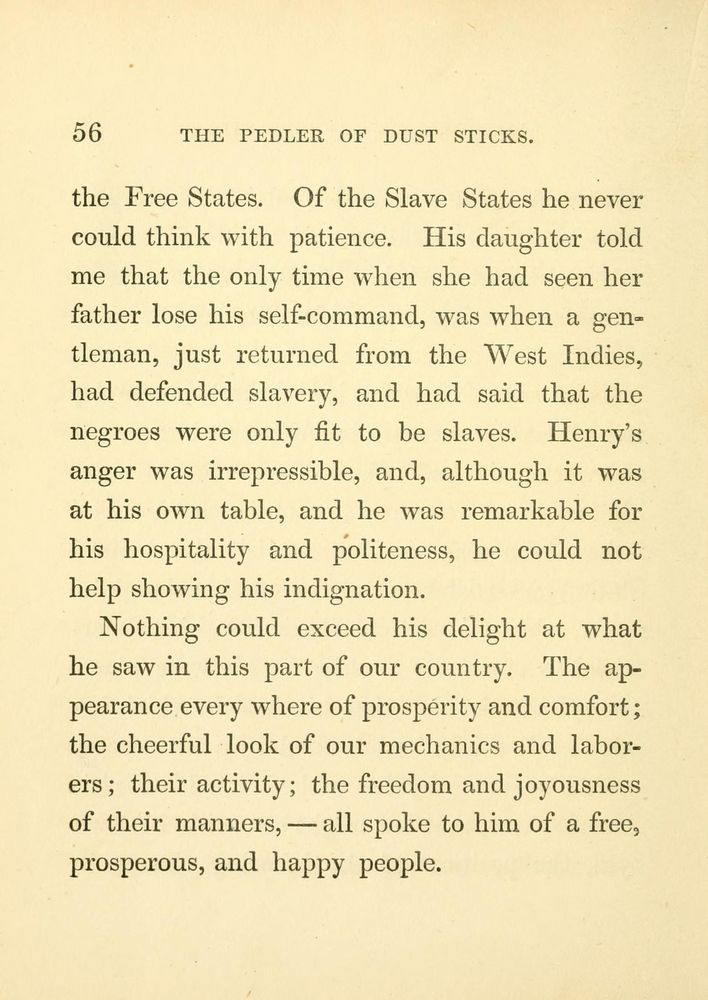 56 THE PEDLER OF DUST STICKS.

the Free States. Of the Slave States he never could think with patience. His daughter told me that the only time when she had seen her father lose his self-command, was when a gentleman, just returned from the West Indies, had defended slavery, and had said that the negroes were only fit to be slaves. Henry's anger was irrepressible, and, although it was at his own table, and he was remarkable for his hospitality and politeness, he could not help showing his indignation.

Nothing could exceed his delight at what he saw in this part of our country. The appearance every where of prosperity and comfort; the cheerful look of our mechanics and laborers; their activity; the freedom and joyousness of their manners, — all spoke to him of a free, prosperous, and happy people.